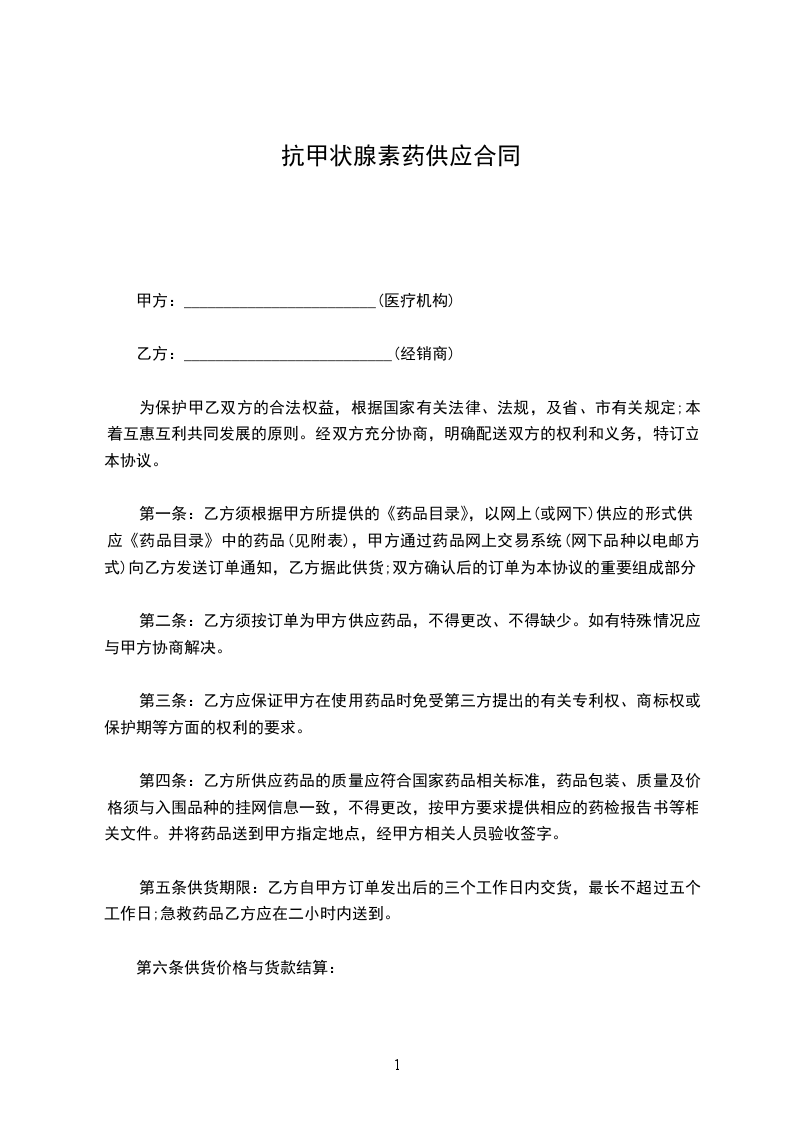 抗甲状腺素药供应合同

甲方：________________________(医疗机构)

乙方：__________________________(经销商)

为保护甲乙双方的合法权益，根据国家有关法律、法规，及省、市有关规定;本着互惠互利共同发展的原则。经双方充分协商，明确配送双方的权利和义务，特订立本协议。

第一条：乙方须根据甲方所提供的《药品目录》，以网上(或网下)供应的形式供应《药品目录》中的药品(见附表)，甲方通过药品网上交易系统(网下品种以电邮方式)向乙方发送订单通知，乙方据此供货;双方确认后的订单为本协议的重要组成部分

第二条：乙方须按订单为甲方供应药品，不得更改、不得缺少。如有特殊情况应与甲方协商解决。

第三条：乙方应保证甲方在使用药品时免受第三方提出的有关专利权、商标权或保护期等方面的权利的要求。

第四条：乙方所供应药品的质量应符合国家药品相关标准，药品包装、质量及价格须与入围品种的挂网信息一致，不得更改，按甲方要求提供相应的药检报告书等相关文件。并将药品送到甲方指定地点，经甲方相关人员验收签字。

第五条供货期限：乙方自甲方订单发出后的三个工作日内交货，最长不超过五个工作日;急救药品乙方应在二小时内送到。

第六条供货价格与货款结算：

1